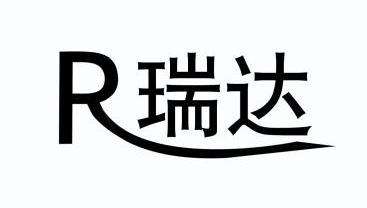 R瑞达